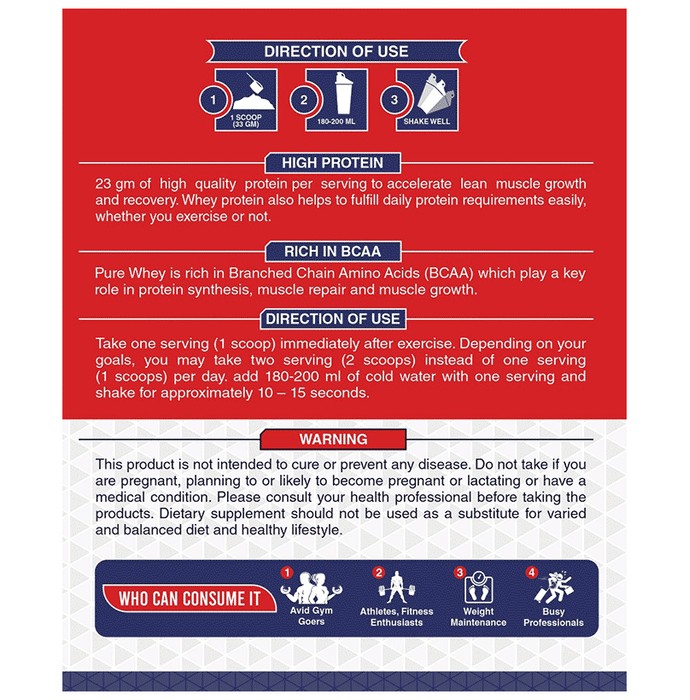 DIRECTION OF USE

1
1 SCOOP
(33 GM)

2
180-200 ML

3
SHAKE WELL

HIGH PROTEIN

23 gm of high quality protein per serving to accelerate lean muscle growth and recovery. Whey protein also helps to fulfill daily protein requirements easily, whether you exercise or not.

RICH IN BCAA

Pure Whey is rich in Branched Chain Amino Acids (BCAA) which play a key role in protein synthesis, muscle repair and muscle growth.

DIRECTION OF USE

Take one serving (1 scoop) immediately after exercise. Depending on your goals, you may take two serving (2 scoops) instead of one serving (1 scoops) per day. add 180-200 ml of cold water with one serving and shake for approximately 10 – 15 seconds.

WARNING

This product is not intended to cure or prevent any disease. Do not take if you are pregnant, planning to or likely to become pregnant or lactating or have a medical condition. Please consult your health professional before taking the products. Dietary supplement should not be used as a substitute for varied and balanced diet and healthy lifestyle.

WHO CAN CONSUME IT

1
Avid Gym Goers

2
Athletes, Fitness Enthusiasts

3
Weight Maintenance

4
Busy Professionals